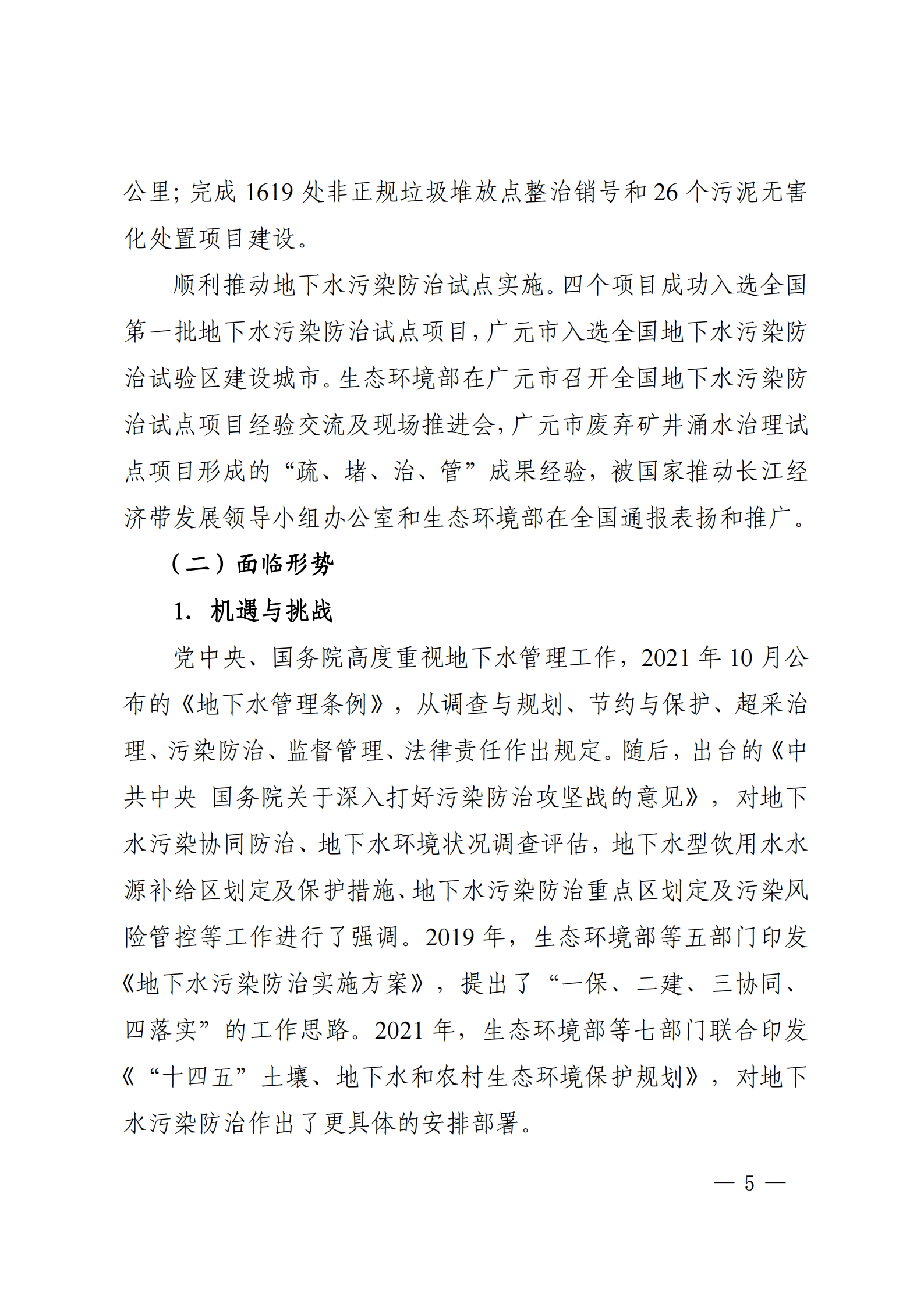 公里；完成 1619 处非正规垃圾堆放点整治销号和 26 个污泥无害化处置项目建设。

顺利推动地下水污染防治试点实施。四个项目成功入选全国第一批地下水污染防治试点项目，广元市入选全国地下水污染防治试验区建设城市。生态环境部在广元市召开全国地下水污染防治试点项目经验交流及现场推进会，广元市废弃矿井涌水治理试点项目形成的“疏、堵、治、管”成果经验，被国家推动长江经济带发展领导小组办公室和生态环境部在全国通报表扬和推广。

（二）面临形势

1. 机遇与挑战

党中央、国务院高度重视地下水管理工作，2021 年 10 月公布的《地下水管理条例》，从调查与规划、节约与保护、超采治理、污染防治、监督管理、法律责任作出规定。随后，出台的《中共中央 国务院关于深入打好污染防治攻坚战的意见》，对地下水污染协同防治、地下水环境状况调查评估，地下水型饮用水水源补给区划定及保护措施、地下水污染防治重点区划定及污染风险管控等工作进行了强调。2019 年，生态环境部等五部门印发《地下水污染防治实施方案》，提出了“一保、二建、三协同、四落实”的工作思路。2021 年，生态环境部等七部门联合印发《“十四五”土壤、地下水和农村生态环境保护规划》，对地下水污染防治作出了更具体的安排部署。

— 5 —